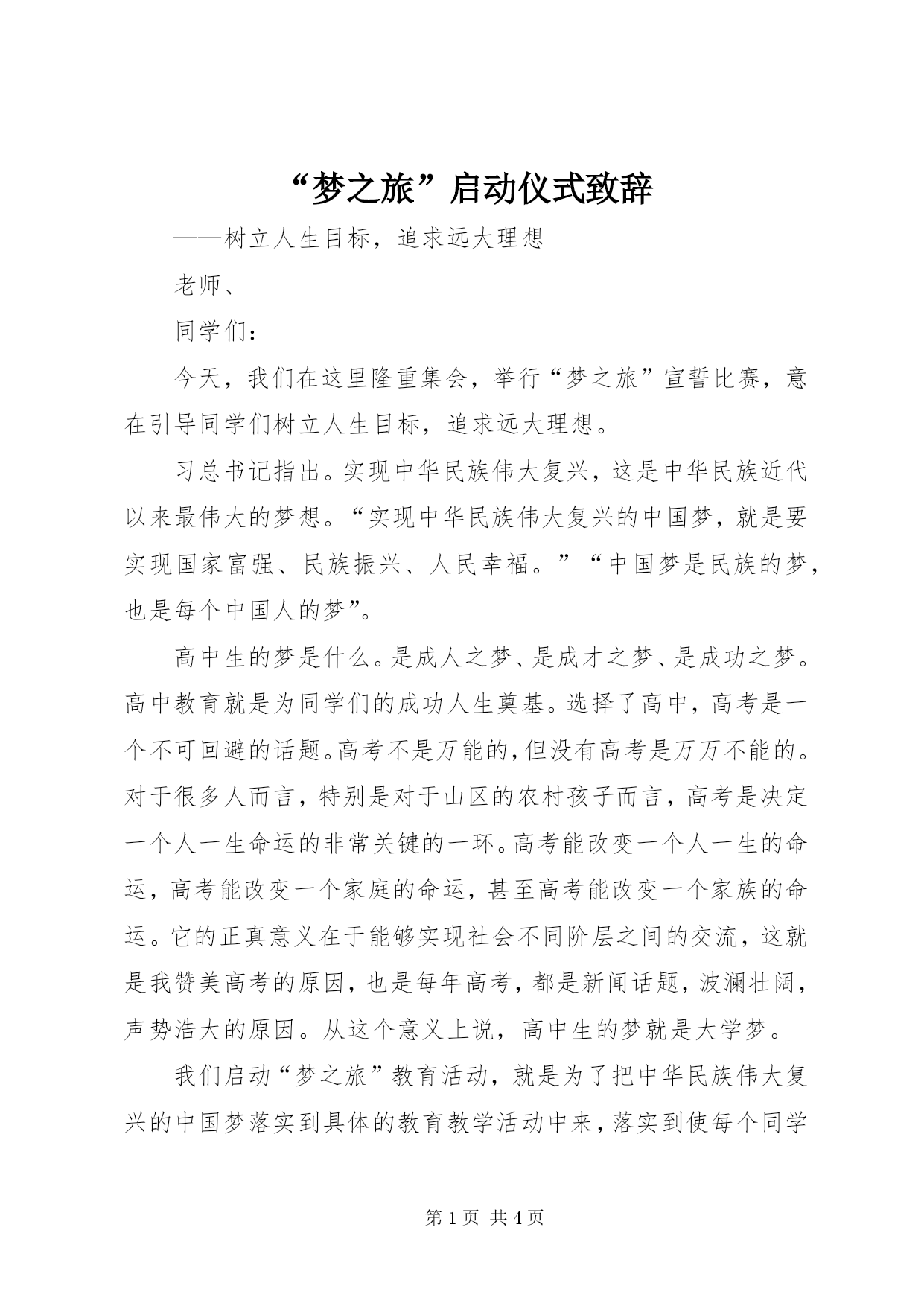 “梦之旅”启动仪式致辞

——树立人生目标，追求远大理想

老师、

同学们：

今天，我们在这里隆重集会，举行“梦之旅”宣誓比赛，意在引导同学们树立人生目标，追求远大理想。

习总书记指出。实现中华民族伟大复兴，这是中华民族近代以来最伟大的梦想。“实现中华民族伟大复兴的中国梦，就是要实现国家富强、民族振兴、人民幸福。”“中国梦是民族的梦，也是每个中国人的梦”。

高中生的梦是什么。是成人之梦、是成才之梦、是成功之梦。高中教育就是为同学们的成功人生奠基。选择了高中，高考是一个不可回避的话题。高考不是万能的，但没有高考是万万不能的。对于很多人而言，特别是对于山区的农村孩子而言，高考是决定一个人一生命运的非常关键的一环。高考能改变一个人一生的命运，高考能改变一个家庭的命运，甚至高考能改变一个家族的命运。它的正真意义在于能够实现社会不同阶层之间的交流，这就是我赞美高考的原因，也是每年高考，都是新闻话题，波澜壮阔，声势浩大的原因。从这个意义上说，高中生的梦就是大学梦。

我们启动“梦之旅”教育活动，就是为了把中华民族伟大复兴的中国梦落实到具体的教育教学活动中来，落实到使每个同学

第 1 页 共 4 页